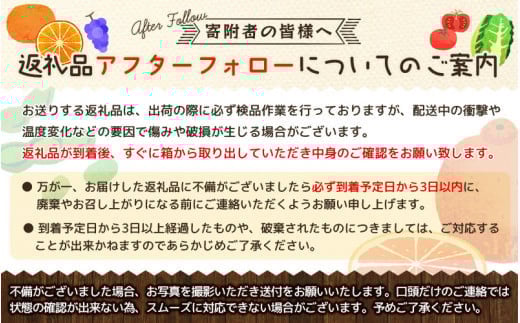 After Follow

寄附者の皆様へ

返礼品アフターフォローについてのご案内

お送りする返礼品は、出荷の際に必ず検品作業を行っておりますが、配送中の衝撃や温度変化などの要因で傷みや破損が生じる場合がございます。
返礼品が到着後、すぐに箱から取り出していただき中身のご確認をお願い致します。

● 万が一、お届けした返礼品に不備がございましたら必ず到着予定日から3日以内に、廃棄やお召し上がりになる前にご連絡いただくようお願い申し上げます。

● 到着予定日から3日以上経過したものや、破棄されたものにつきましては、ご対応することが出来かねますのであらかじめご了承ください。

不備がございました場合、お写真を撮影いただき送付をお願いいたします。口頭だけのご連絡では状態の確認が出来ない為、スムーズに対応できない場合がございます。予めご了承ください。